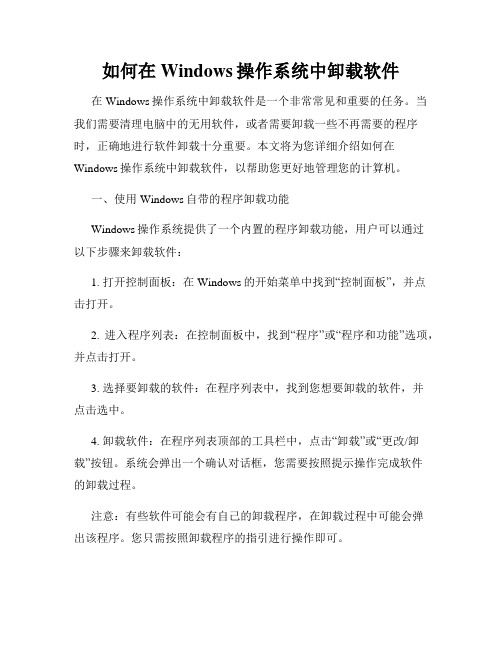 如何在 Windows 操作系统中卸载软件

在 Windows 操作系统中卸载软件是一个非常常见和重要的任务。当我们需要清理电脑中的无用软件，或者需要卸载一些不再需要的程序时，正确地进行软件卸载十分重要。本文将为您详细介绍如何在 Windows 操作系统中卸载软件，以帮助您更好地管理您的计算机。

一、使用 Windows 自带的程序卸载功能

Windows 操作系统提供了一个内置的程序卸载功能，用户可以通过以下步骤来卸载软件：

1. 打开控制面板：在 Windows 的开始菜单中找到“控制面板”，并点击打开。

2. 进入程序列表：在控制面板中，找到“程序”或“程序和功能”选项，并点击打开。

3. 选择要卸载的软件：在程序列表中，找到您想要卸载的软件，并点击选中。

4. 卸载软件：在程序列表顶部的工具栏中，点击“卸载”或“更改/卸载”按钮。系统会弹出一个确认对话框，您需要按照提示操作完成软件的卸载过程。

注意：有些软件可能会有自己的卸载程序，在卸载过程中可能会弹出该程序。您只需按照卸载程序的指引进行操作即可。